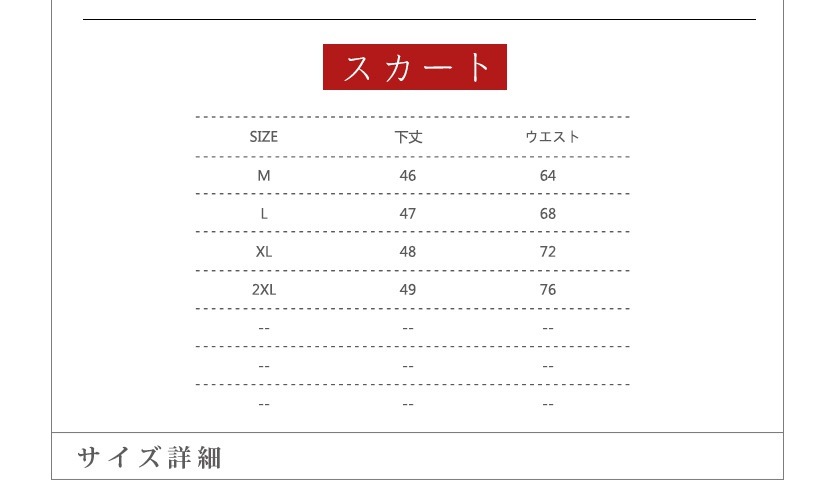 スカート

| SIZE | 下丈 | ウエスト |
|---|---|---|
| M | 46 | 64 |
| L | 47 | 68 |
| XL | 48 | 72 |
| 2XL | 49 | 76 |
| -- | -- | -- |
| -- | -- | -- |
| -- | -- | -- |

サイズ詳細